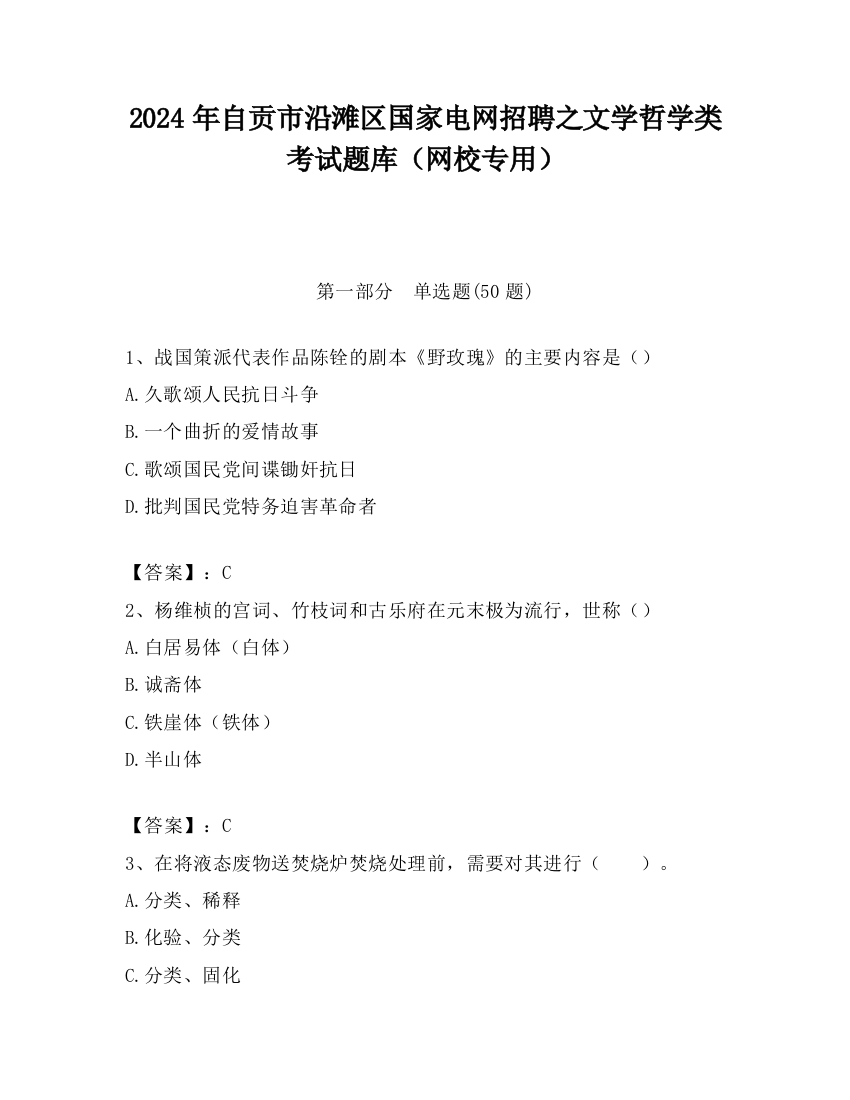 2024 年自贡市沿滩区国家电网招聘之文学哲学类考试题库（网校专用）

第一部分　单选题(50 题)

1、战国策派代表作品陈铨的剧本《野玫瑰》的主要内容是（）
A.久歌颂人民抗日斗争
B.一个曲折的爱情故事
C.歌颂国民党间谍锄奸抗日
D.批判国民党特务迫害革命者

【答案】：C
2、杨维桢的宫词、竹枝词和古乐府在元末极为流行，世称（）
A.白居易体（白体）
B.诚斋体
C.铁崖体（铁体）
D.半山体

【答案】：C
3、在将液态废物送焚烧炉焚烧处理前，需要对其进行（　　）。
A.分类、稀释
B.化验、分类
C.分类、固化